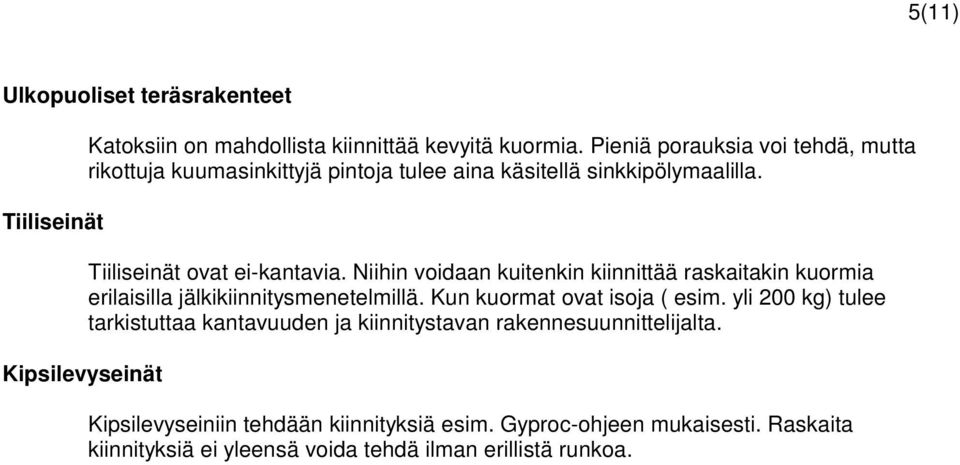 5(11)

Ulkopuoliset teräsrakenteet

Katoksiin on mahdollista kiinnittää kevyitä kuormia. Pieniä porauksia voi tehdä, mutta rikottuja kuumasinkittyjä pintoja tulee aina käsitellä sinkkipölymaalilla.

Tiiliseinät

Tiiliseinät ovat ei-kantavia. Niihin voidaan kuitenkin kiinnittää raskaitakin kuormia erilaisilla jälkikiinnitysmenetelmillä. Kun kuormat ovat isoja ( esim. yli 200 kg) tulee tarkistuttaa kantavuuden ja kiinnitystavan rakennesuunnittelijalta.

Kipsilevyseinät

Kipsilevyseiniin tehdään kiinnityksiä esim. Gyproc-ohjeen mukaisesti. Raskaita kiinnityksiä ei yleensä voida tehdä ilman erillistä runkoa.